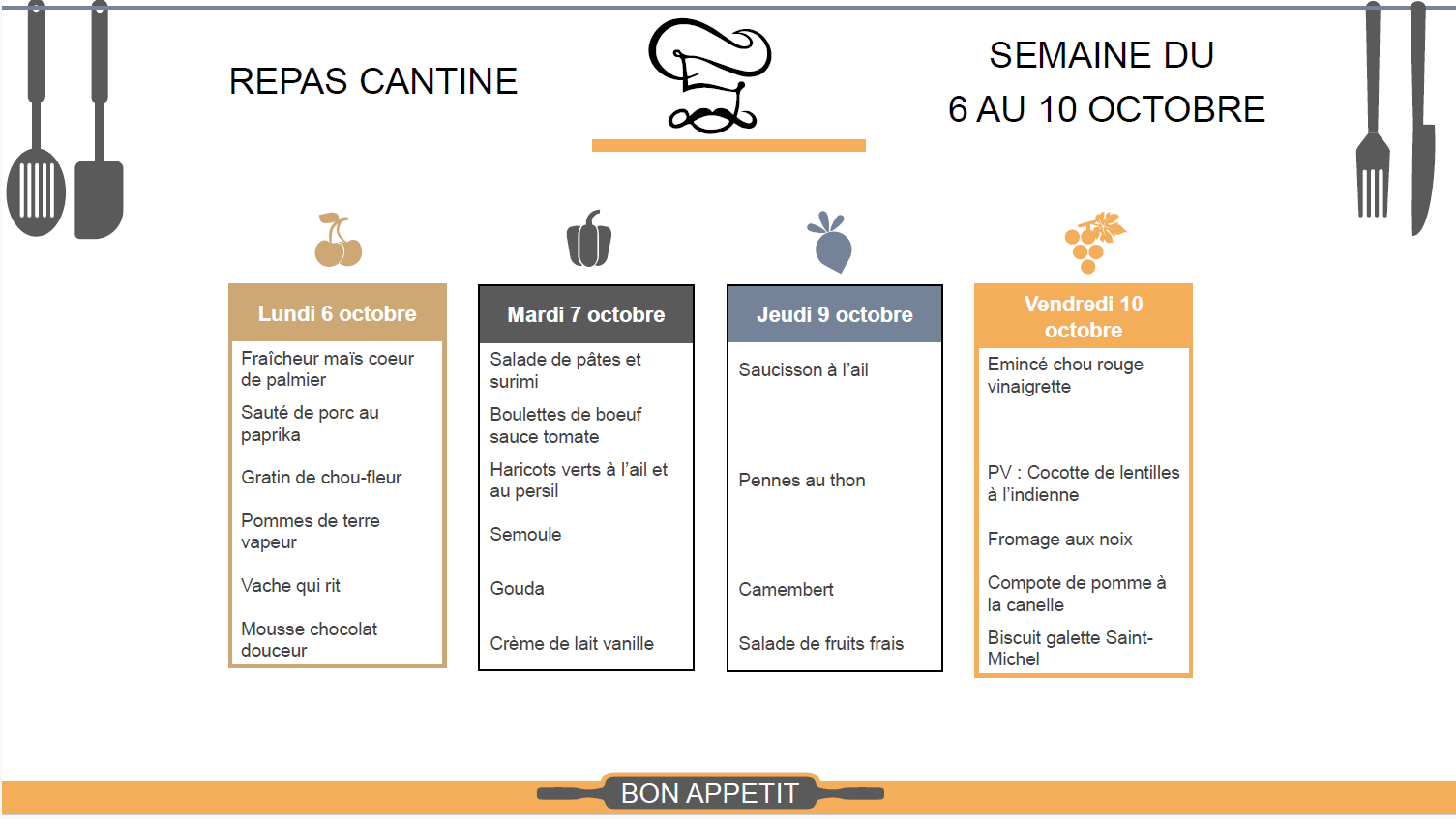 REPAS CANTINE

SEMAINE DU
6 AU 10 OCTOBRE

Lundi 6 octobre

Fraîcheur maïs coeur de palmier

Sauté de porc au paprika

Gratin de chou-fleur

Pommes de terre vapeur

Vache qui rit

Mousse chocolat douceur

Mardi 7 octobre

Salade de pâtes et surimi

Boulettes de boeuf sauce tomate

Haricots verts à l'ail et au persil

Semoule

Gouda

Crème de lait vanille

Jeudi 9 octobre

Saucisson à l'ail

Pennes au thon

Camembert

Salade de fruits frais

Vendredi 10 octobre

Emincé chou rouge vinaigrette

PV : Cocotte de lentilles à l'indienne

Fromage aux noix

Compote de pomme à la canelle

Biscuit galette Saint-Michel

BON APPETIT